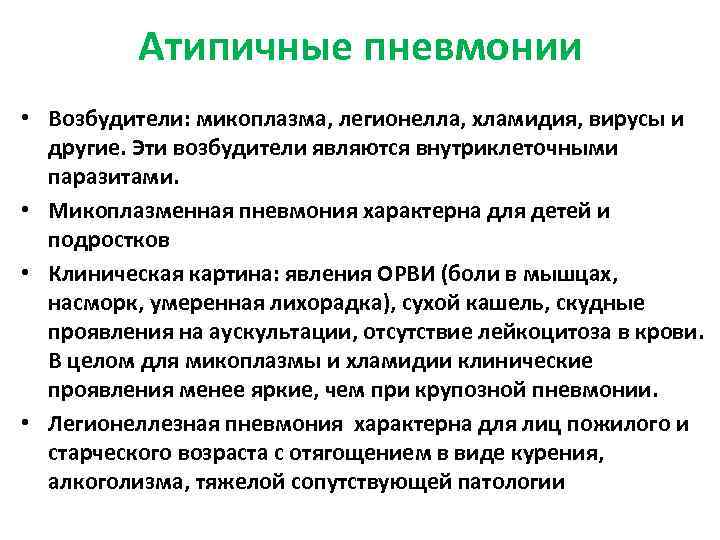 Атипичные пневмонии

• Возбудители: микоплазма, легионелла, хламидия, вирусы и другие. Эти возбудители являются внутриклеточными паразитами.
• Микоплазменная пневмония характерна для детей и подростков
• Клиническая картина: явления ОРВИ (боли в мышцах, насморк, умеренная лихорадка), сухой кашель, скудные проявления на аускультации, отсутствие лейкоцитоза в крови. В целом для микоплазмы и хламидии клинические проявления менее яркие, чем при крупозной пневмонии.
• Легионеллезная пневмония характерна для лиц пожилого и старческого возраста с отягощением в виде курения, алкоголизма, тяжелой сопутствующей патологии